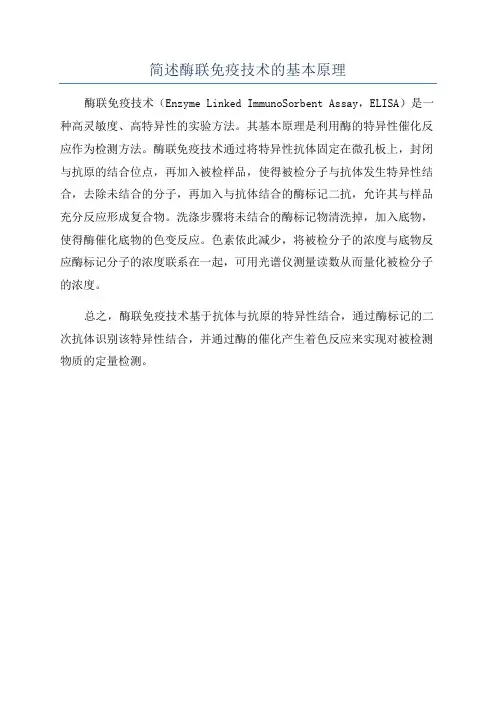 简述酶联免疫技术的基本原理

酶联免疫技术（Enzyme Linked ImmunoSorbent Assay，ELISA）是一种高灵敏度、高特异性的实验方法。其基本原理是利用酶的特异性催化反应作为检测方法。酶联免疫技术通过将特异性抗体固定在微孔板上，封闭与抗原的结合位点，再加入被检样品，使得被检分子与抗体发生特异性结合，去除未结合的分子，再加入与抗体结合的酶标记二抗，允许其与样品充分反应形成复合物。洗涤步骤将未结合的酶标记物清洗掉，加入底物，使得酶催化底物的色变反应。色素依此减少，将被检分子的浓度与底物反应酶标记分子的浓度联系在一起，可用光谱仪测量读数从而量化被检分子的浓度。

总之，酶联免疫技术基于抗体与抗原的特异性结合，通过酶标记的二次抗体识别该特异性结合，并通过酶的催化产生着色反应来实现对被检测物质的定量检测。